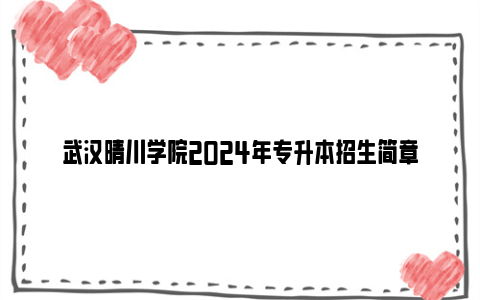 武汉晴川学院2024年专升本招生简章